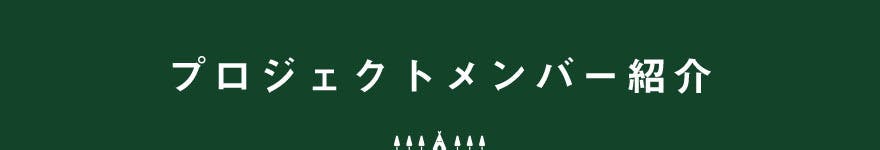 プロジェクトメンバー紹介